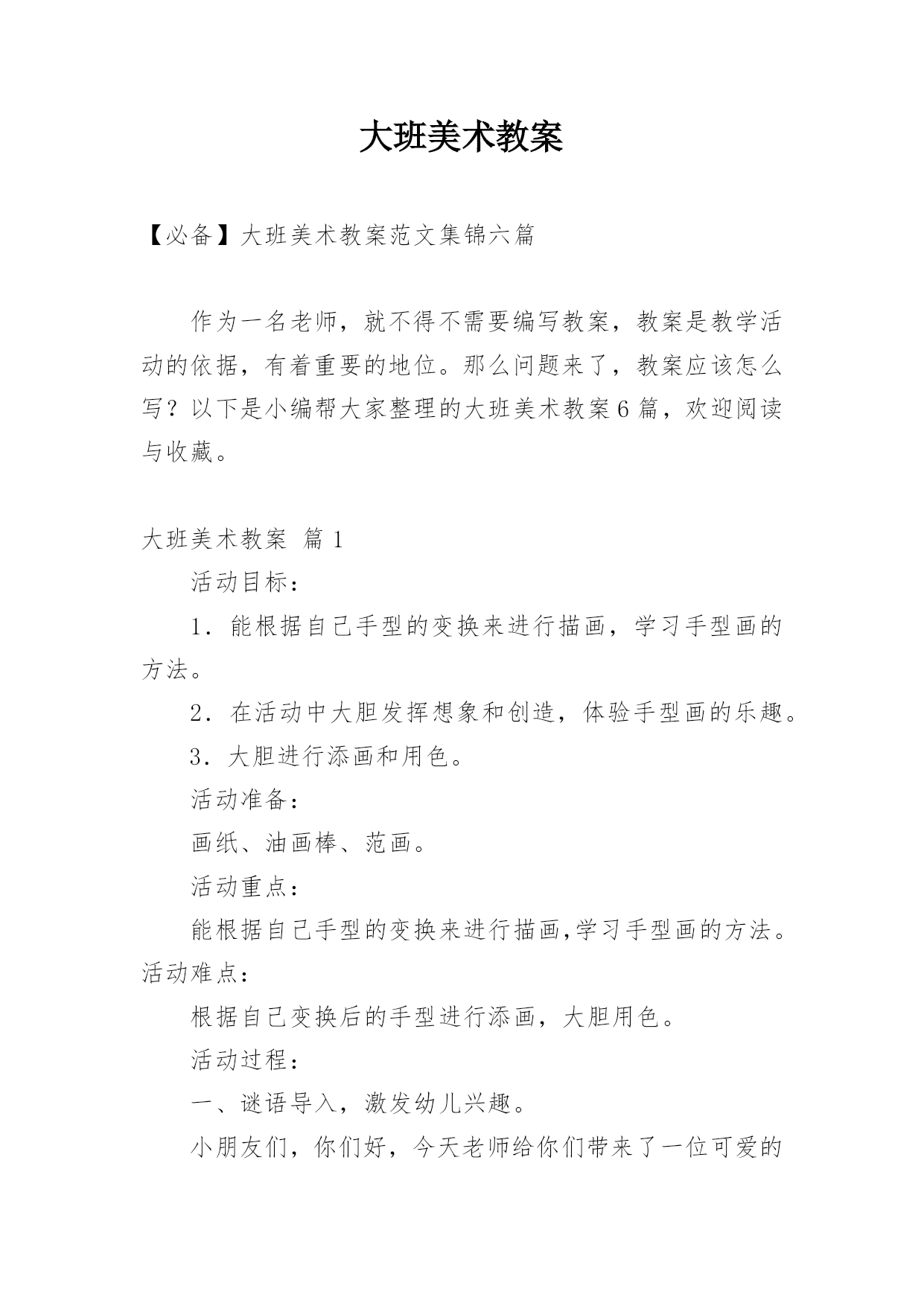 大班美术教案

【必备】大班美术教案范文集锦六篇

作为一名老师，就不得不需要编写教案，教案是教学活动的依据，有着重要的地位。那么问题来了，教案应该怎么写？以下是小编帮大家整理的大班美术教案6篇，欢迎阅读与收藏。

大班美术教案 篇1

活动目标：

1．能根据自己手型的变换来进行描画，学习手型画的方法。

2．在活动中大胆发挥想象和创造，体验手型画的乐趣。

3．大胆进行添画和用色。

活动准备：

画纸、油画棒、范画。

活动重点：

能根据自己手型的变换来进行描画,学习手型画的方法。

活动难点：

根据自己变换后的手型进行添画，大胆用色。

活动过程：

一、谜语导入，激发幼儿兴趣。

小朋友们，你们好，今天老师给你们带来了一位可爱的